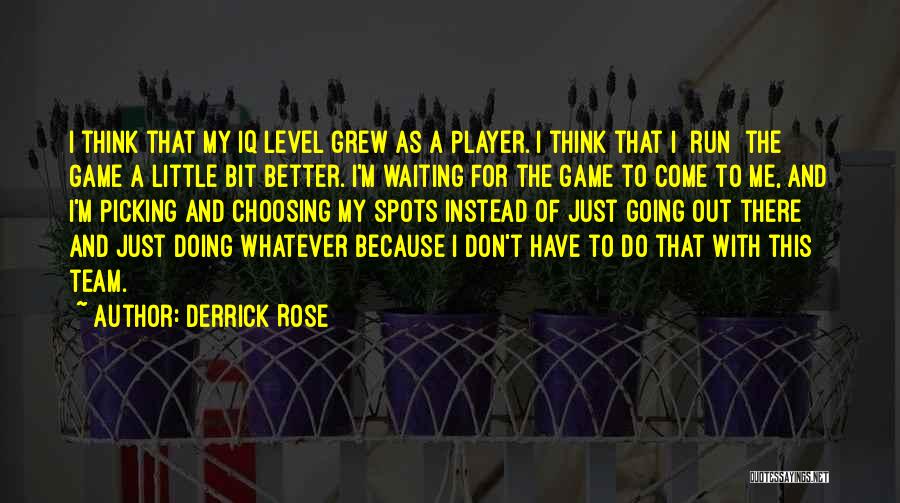 I THINK THAT MY IQ LEVEL GREW AS A PLAYER. I THINK THAT I RUN THE GAME A LITTLE BIT BETTER. I'M WAITING FOR THE GAME TO COME TO ME, AND I'M PICKING AND CHOOSING MY SPOTS INSTEAD OF JUST GOING OUT THERE AND JUST DOING WHATEVER BECAUSE I DON'T HAVE TO DO THAT WITH THIS TEAM.

~ AUTHOR: DERRICK ROSE

QUOTESSAYINGS.NET